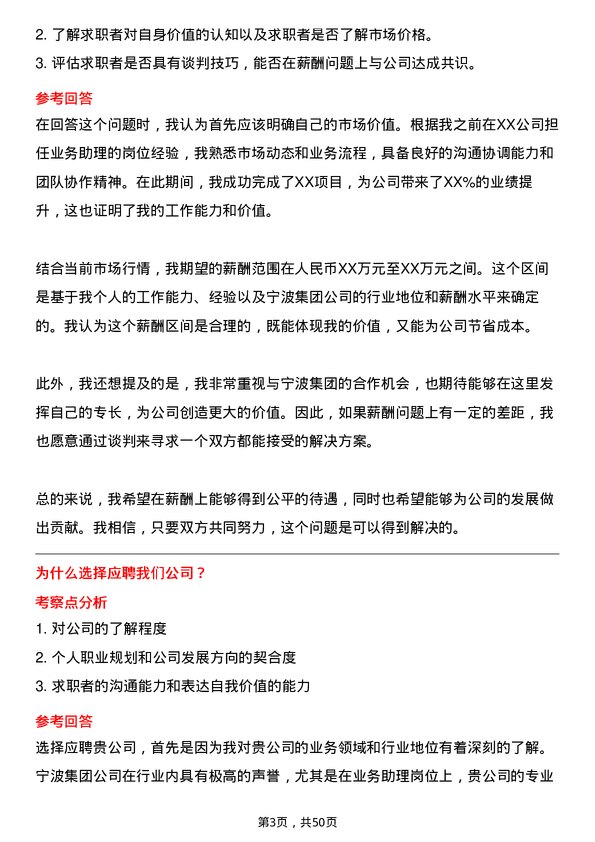 2. 了解求职者对自身价值的认知以及求职者是否了解市场价格。
3. 评估求职者是否具有谈判技巧，能否在薪酬问题上与公司达成共识。

参考回答
在回答这个问题时，我认为首先应该明确自己的市场价值。根据我之前在XX公司担任业务助理的岗位经验，我熟悉市场动态和业务流程，具备良好的沟通协调能力和团队协作精神。在此期间，我成功完成了XX项目，为公司带来了XX%的业绩提升，这也证明了我的工作能力和价值。

结合当前市场行情，我期望的薪酬范围在人民币XX万元至XX万元之间。这个区间是基于我个人的工作能力、经验以及宁波集团公司的行业地位和薪酬水平来确定的。我认为这个薪酬区间是合理的，既能体现我的价值，又能为公司节省成本。

此外，我还想提及的是，我非常重视与宁波集团的合作机会，也期待能够在这里发挥自己的专长，为公司创造更大的价值。因此，如果薪酬问题上有一定的差距，我也愿意通过谈判来寻求一个双方都能接受的解决方案。

总的来说，我希望在薪酬上能够得到公平的待遇，同时也希望能够为公司的发展做出贡献。我相信，只要双方共同努力，这个问题是可以得到解决的。

为什么选择应聘我们公司？
考察点分析
1. 对公司的了解程度
2. 个人职业规划和公司发展方向的契合度
3. 求职者的沟通能力和表达自我价值的能力

参考回答
选择应聘贵公司，首先是因为我对贵公司的业务领域和行业地位有着深刻的了解。宁波集团公司在行业内具有极高的声誉，尤其是在业务助理岗位上，贵公司的专业

第3页，共50页